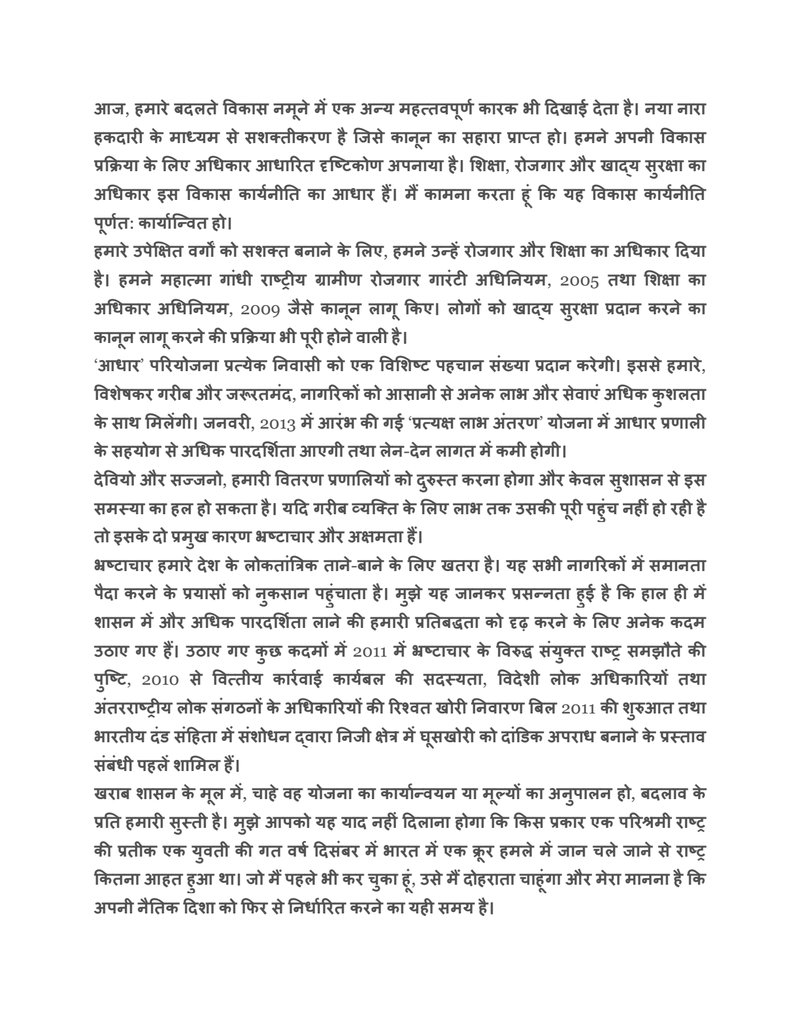 आज, हमारे बदलते विकास नमूने में एक अन्य महत्तवपूर्ण कारक भी दिखाई देता है। नया नारा हकदारी के माध्यम से सशक्तीकरण है जिसे कानून का सहारा प्राप्त हो। हमने अपनी विकास प्रक्रिया के लिए अधिकार आधारित दृष्टिकोण अपनाया है। शिक्षा, रोजगार और खाद्य सुरक्षा का अधिकार इस विकास कार्यनीति का आधार हैं। मैं कामना करता हूं कि यह विकास कार्यनीति पूर्णत: कार्यान्वित हो।
हमारे उपेक्षित वर्गों को सशक्त बनाने के लिए, हमने उन्हें रोजगार और शिक्षा का अधिकार दिया है। हमने महात्मा गांधी राष्ट्रीय ग्रामीण रोजगार गारंटी अधिनियम, 2005 तथा शिक्षा का अधिकार अधिनियम, 2009 जैसे कानून लागू किए। लोगों को खाद्य सुरक्षा प्रदान करने का कानून लागू करने की प्रक्रिया भी पूरी होने वाली है।
'आधार' परियोजना प्रत्येक निवासी को एक विशिष्ट पहचान संख्या प्रदान करेगी। इससे हमारे, विशेषकर गरीब और जरूरतमंद, नागरिकों को आसानी से अनेक लाभ और सेवाएं अधिक कुशलता के साथ मिलेंगी। जनवरी, 2013 में आरंभ की गई 'प्रत्यक्ष लाभ अंतरण' योजना में आधार प्रणाली के सहयोग से अधिक पारदर्शिता आएगी तथा लेन-देन लागत में कमी होगी।
देवियो और सज्जनो, हमारी वितरण प्रणालियों को दुरुस्त करना होगा और केवल सुशासन से इस समस्या का हल हो सकता है। यदि गरीब व्यक्ति के लिए लाभ तक उसकी पूरी पहुंच नहीं हो रही है तो इसके दो प्रमुख कारण भ्रष्टाचार और अक्षमता हैं।
भ्रष्टाचार हमारे देश के लोकतांत्रिक ताने-बाने के लिए खतरा है। यह सभी नागरिकों में समानता पैदा करने के प्रयासों को नुकसान पहुंचाता है। मुझे यह जानकर प्रसन्नता हुई है कि हाल ही में शासन में और अधिक पारदर्शिता लाने की हमारी प्रतिबद्धता को दृढ़ करने के लिए अनेक कदम उठाए गए हैं। उठाए गए कुछ कदमों में 2011 में भ्रष्टाचार के विरुद्ध संयुक्त राष्ट्र समझौते की पुष्टि, 2010 से वित्तीय कार्रवाई कार्यबल की सदस्यता, विदेशी लोक अधिकारियों तथा अंतरराष्ट्रीय लोक संगठनों के अधिकारियों की रिश्वत खोरी निवारण बिल 2011 की शुरुआत तथा भारतीय दंड संहिता में संशोधन द्वारा निजी क्षेत्र में घूसखोरी को दांडिक अपराध बनाने के प्रस्ताव संबंधी पहलें शामिल हैं।
खराब शासन के मूल में, चाहे वह योजना का कार्यान्वयन या मूल्यों का अनुपालन हो, बदलाव के प्रति हमारी सुस्ती है। मुझे आपको यह याद नहीं दिलाना होगा कि किस प्रकार एक परिश्रमी राष्ट्र की प्रतीक एक युवती की गत वर्ष दिसंबर में भारत में एक क्रूर हमले में जान चले जाने से राष्ट्र कितना आहत हुआ था। जो मैं पहले भी कर चुका हूं, उसे मैं दोहराता चाहूंगा और मेरा मानना है कि अपनी नैतिक दिशा को फिर से निर्धारित करने का यही समय है।